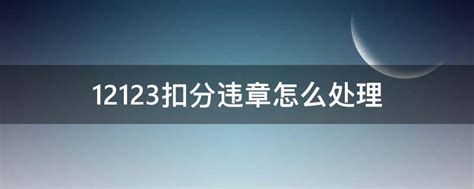 12123扣分违章怎么处理